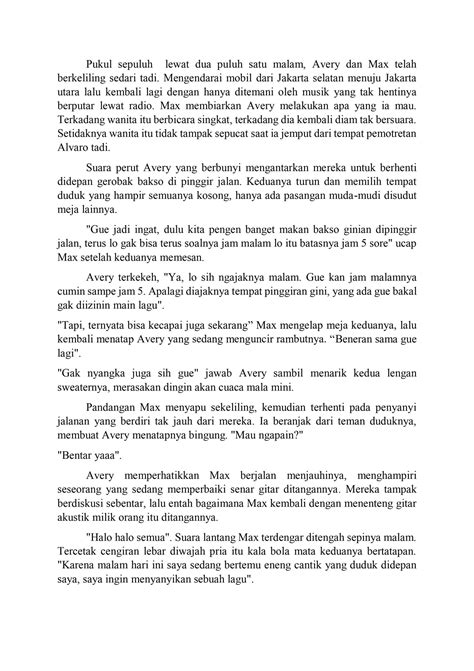 Pukul sepuluh lewat dua puluh satu malam, Avery dan Max telah berkeliling sedari tadi. Mengendarai mobil dari Jakarta selatan menuju Jakarta utara lalu kembali lagi dengan hanya ditemani oleh musik yang tak hentinya berputar lewat radio. Max membiarkan Avery melakukan apa yang ia mau. Terkadang wanita itu berbicara singkat, terkadang dia kembali diam tak bersuara. Setidaknya wanita itu tidak tampak sepucat saat ia jemput dari tempat pemotretan Alvaro tadi.

Suara perut Avery yang berbunyi mengantarkan mereka untuk berhenti didepan gerobak bakso di pinggir jalan. Keduanya turun dan memilih tempat duduk yang hampir semuanya kosong, hanya ada pasangan muda-mudi disudut meja lainnya.

"Gue jadi ingat, dulu kita pengen banget makan bakso ginian dipinggir jalan, terus lo gak bisa terus soalnya jam malam lo itu batasnya jam 5 sore" ucap Max setelah keduanya memesan.

Avery terkekeh, "Ya, lo sih ngajaknya malam. Gue kan jam malamnya cumin sampe jam 5. Apalagi diajaknya tempat pinggiran gini, yang ada gue bakal gak diizinin main lagu".

"Tapi, ternyata bisa kecapai juga sekarang" Max mengelap meja keduanya, lalu kembali menatap Avery yang sedang menguncir rambutnya. "Beneran sama gue lagi".

"Gak nyangka juga sih gue" jawab Avery sambil menarik kedua lengan sweaternya, merasakan dingin akan cuaca mala mini.

Pandangan Max menyapu sekeliling, kemudian terhenti pada penyanyi jalanan yang berdiri tak jauh dari mereka. Ia beranjak dari teman duduknya, membuat Avery menatapnya bingung. "Mau ngapain?"

"Bentar yaaa".

Avery memperhatikkan Max berjalan menjauhinya, menghampiri seseorang yang sedang memperbaiki senar gitar ditangannya. Mereka tampak berdiskusi sebentar, lalu entah bagaimana Max kembali dengan menenteng gitar akustik milik orang itu ditangannya.

"Halo halo semua". Suara lantang Max terdengar ditengah sepinya malam. Tercetak cengiran lebar diwajah pria itu kala bola mata keduanya bertatapan. "Karena malam hari ini saya sedang bertemu eneng cantik yang duduk didepan saya, saya ingin menyanyikan sebuah lagu".